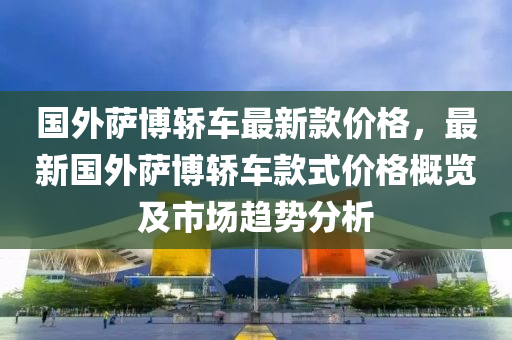 国外萨博轿车最新款价格，最新国外萨博轿车款式价格概览及市场趋势分析